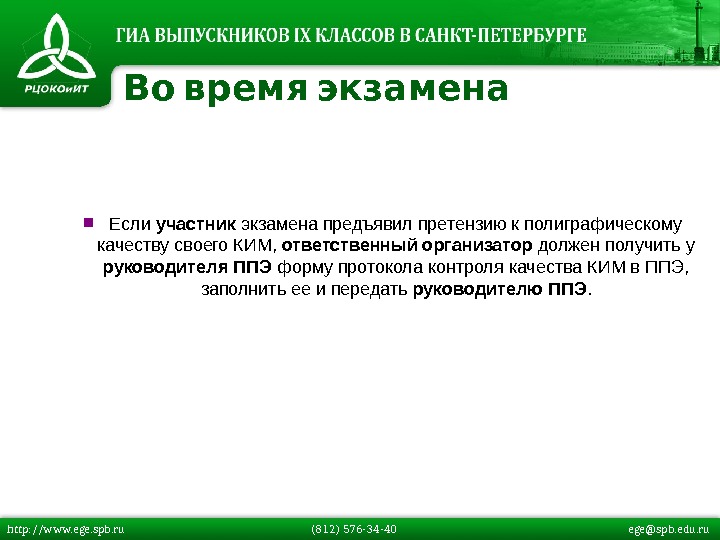 РЦОКОиИТ

ГИА ВЫПУСКНИКОВ IX КЛАССОВ В САНКТ-ПЕТЕРБУРГЕ

Во время экзамена

Если участник экзамена предъявил претензию к полиграфическому качеству своего КИМ, ответственный организатор должен получить у руководителя ППЭ форму протокола контроля качества КИМ в ППЭ, заполнить ее и передать руководителю ППЭ.

http://www.ege.spb.ru (812) 576-34-40 ege@spb.edu.ru